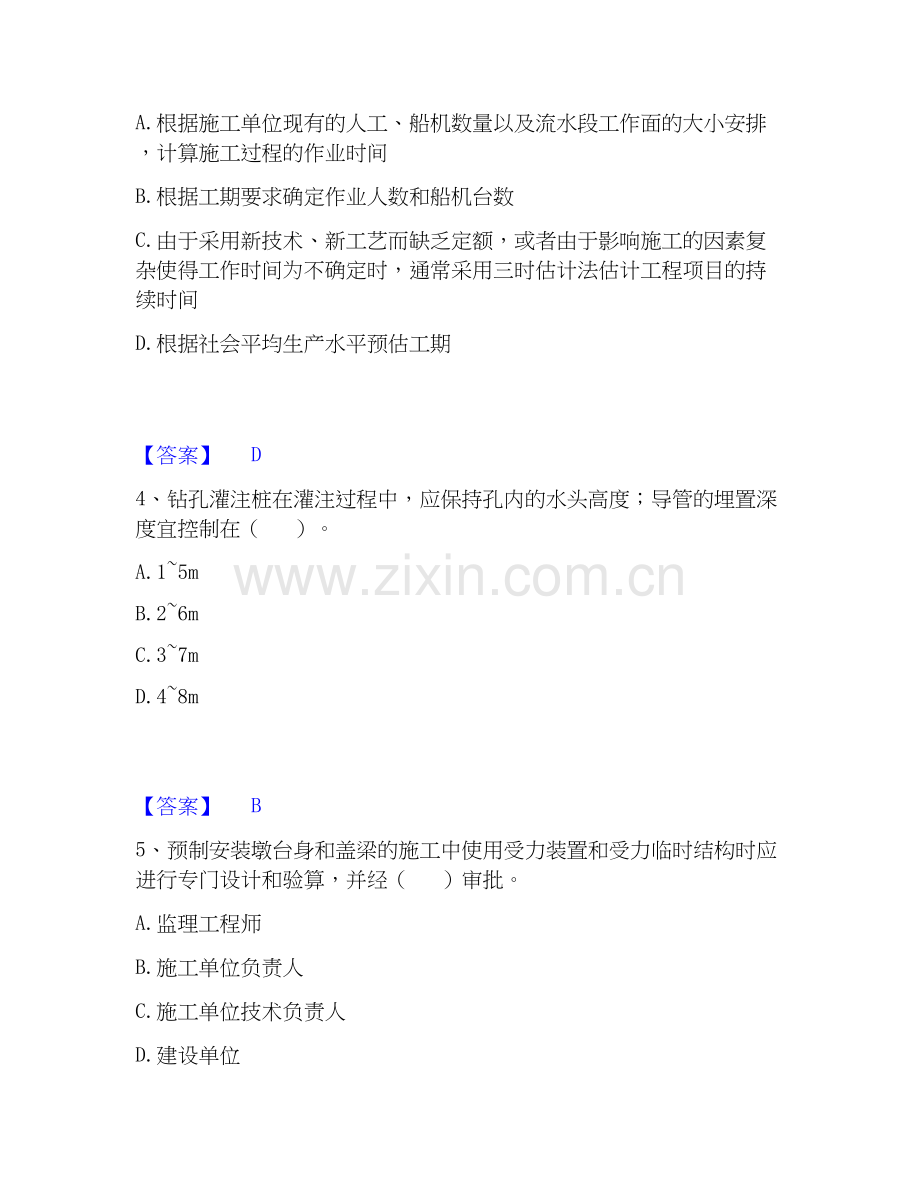 A.根据施工单位现有的人工、船机数量以及流水段工作面的大小安排，计算施工过程的作业时间

B.根据工期要求确定作业人数和船机台数

C.由于采用新技术、新工艺而缺乏定额，或者由于影响施工的因素复杂使得工作时间为不确定时，通常采用三时估计法估计工程项目的持续时间

D.根据社会平均生产水平预估工期

【答案】 D

4、钻孔灌注桩在灌注过程中，应保持孔内的水头高度；导管的埋置深度宜控制在（ ）。

A.1~5m

B.2~6m

C.3~7m

D.4~8m

【答案】 B

5、预制安装墩台身和盖梁的施工中使用受力装置和受力临时结构时应进行专门设计和验算，并经（ ）审批。

A.监理工程师

B.施工单位负责人

C.施工单位技术负责人

D.建设单位

www.zixin.com.cn